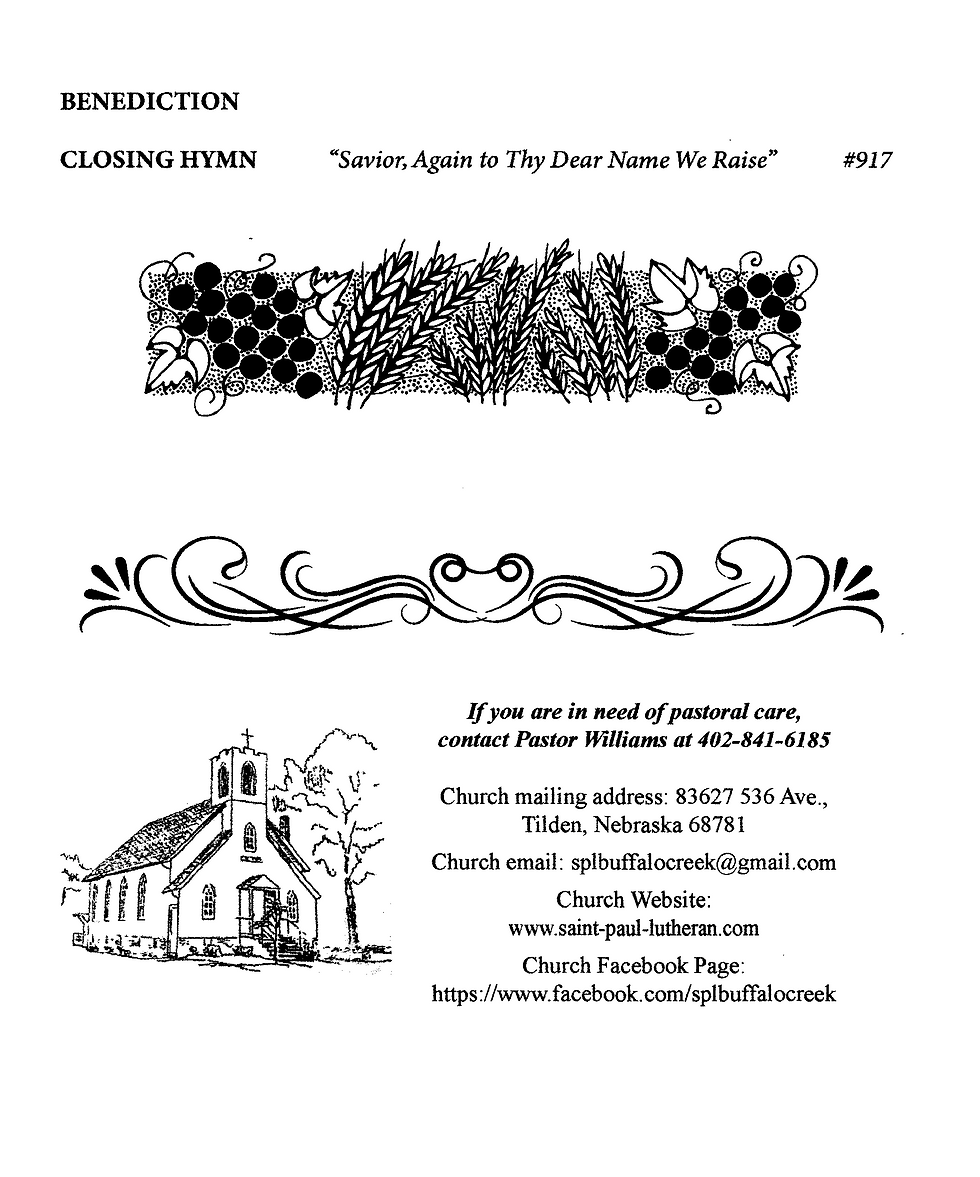 BENEDICTION

CLOSING HYMN "Savior, Again to Thy Dear Name We Raise" #917

If you are in need of pastoral care, contact Pastor Williams at 402-841-6185

Church mailing address: 83627 536 Ave., Tilden, Nebraska 68781

Church email: splbuffalocreek@gmail.com

Church Website: www.saint-paul-lutheran.com

Church Facebook Page: https://www.facebook.com/splbuffalocreek